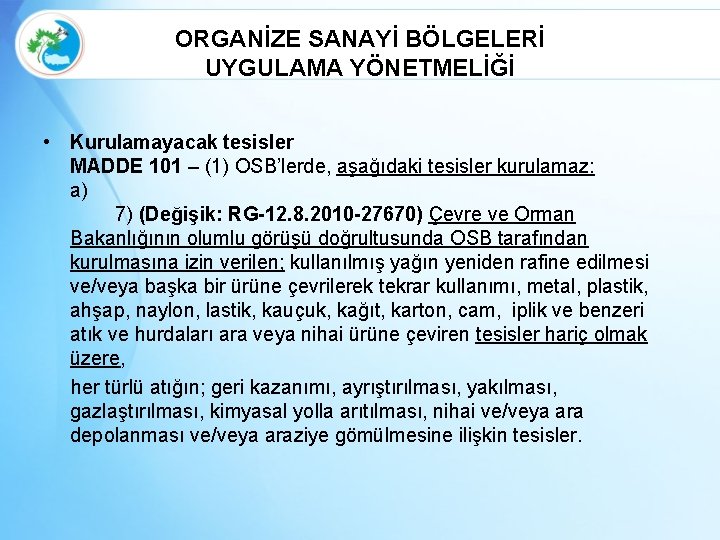 ORGANİZE SANAYİ BÖLGELERİ UYGULAMA YÖNETMELİĞİ

• Kurulamayacak tesisler
MADDE 101 – (1) OSB'lerde, aşağıdaki tesisler kurulamaz:
a)
7) (Değişik: RG-12.8.2010-27670) Çevre ve Orman Bakanlığının olumlu görüşü doğrultusunda OSB tarafından kurulmasına izin verilen; kullanılmış yağın yeniden rafine edilmesi ve/veya başka bir ürüne çevrilerek tekrar kullanımı, metal, plastik, ahşap, naylon, lastik, kauçuk, kağıt, karton, cam, iplik ve benzeri atık ve hurdaları ara veya nihai ürüne çeviren tesisler hariç olmak üzere,

her türlü atığın; geri kazanımı, ayrıştırılması, yakılması, gazlaştırılması, kimyasal yolla arıtılması, nihai ve/veya ara depolanması ve/veya araziye gömülmesine ilişkin tesisler.